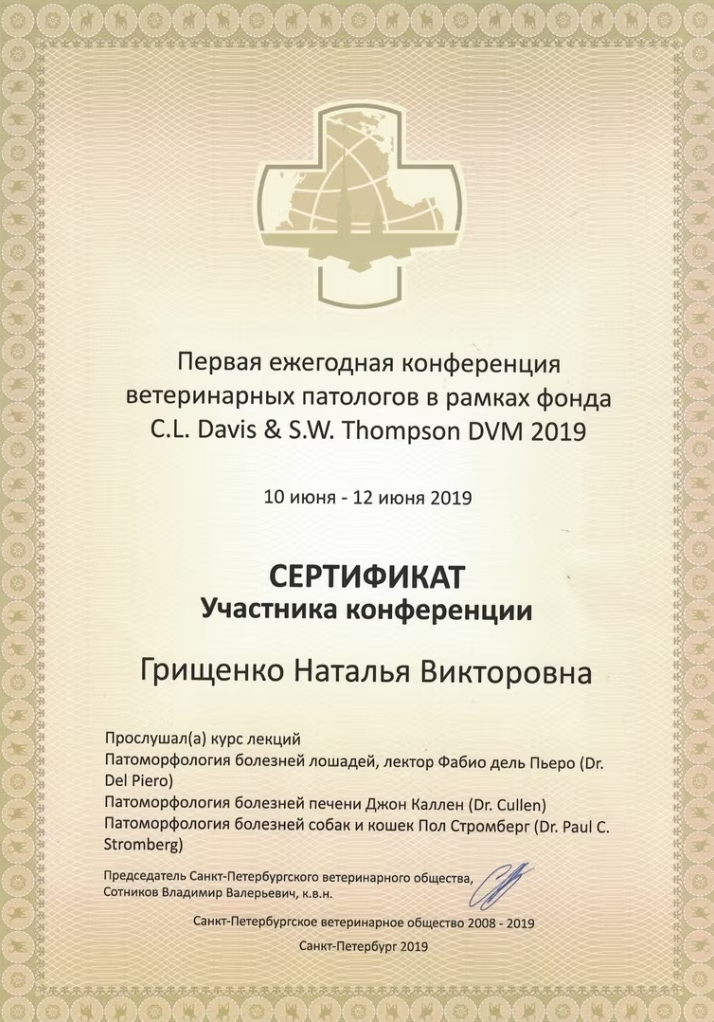 Первая ежегодная конференция ветеринарных патологов в рамках фонда C.L. Davis & S.W. Thompson DVM 2019

10 июня - 12 июня 2019

СЕРТИФИКАТ
Участника конференции

Грищенко Наталья Викторовна

Прослушал(а) курс лекций
Патоморфология болезней лошадей, лектор Фабио дель Пьеро (Dr. Del Piero)
Патоморфология болезней печени Джон Каллен (Dr. Cullen)
Патоморфология болезней собак и кошек Пол Стромберг (Dr. Paul C. Stromberg)

Председатель Санкт-Петербургского ветеринарного общества, Сотников Владимир Валерьевич, к.в.н.

Санкт-Петербургское ветеринарное общество 2008 - 2019

Санкт-Петербург 2019